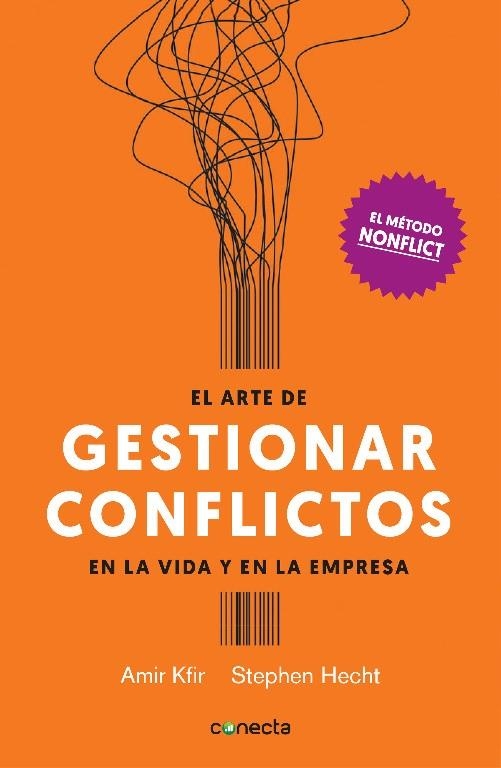 EL MÉTODO
NONFLICT

EL ARTE DE
GESTIONAR
CONFLICTOS
EN LA VIDA Y EN LA EMPRESA

Amir Kfir Stephen Hecht

conecta